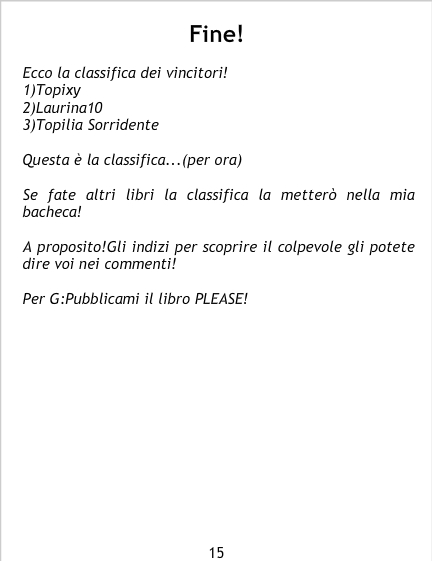 Fine!

Ecco la classifica dei vincitori!
1)Topixy
2)Laurina10
3)Topilia Sorridente

Questa è la classifica...(per ora)

Se fate altri libri la classifica la metterò nella mia bacheca!

A proposito!Gli indizi per scoprire il colpevole gli potete dire voi nei commenti!

Per G:Pubblicami il libro PLEASE!

15